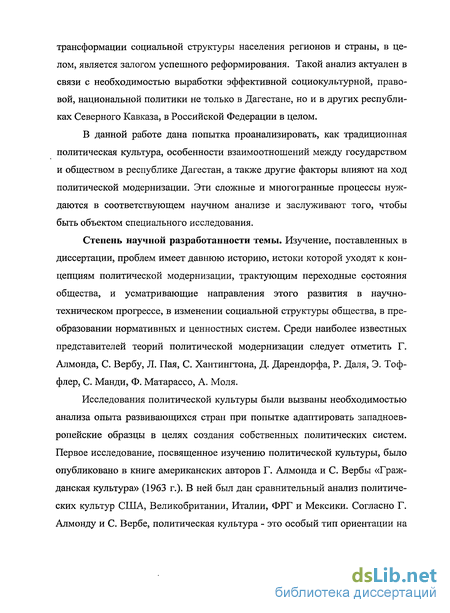 трансформации социальной структуры населения регионов и страны, в целом, является залогом успешного реформирования. Такой анализ актуален в связи с необходимостью выработки эффективной социокультурной, правовой, национальной политики не только в Дагестане, но и в других республиках Северного Кавказа, в Российской Федерации в целом.

В данной работе дана попытка проанализировать, как традиционная политическая культура, особенности взаимоотношений между государством и обществом в республике Дагестан, а также другие факторы влияют на ход политической модернизации. Эти сложные и многогранные процессы нуждаются в соответствующем научном анализе и заслуживают того, чтобы быть объектом специального исследования.

Степень научной разработанности темы. Изучение, поставленных в диссертации, проблем имеет давнюю историю, истоки которой уходят к концепциям политической модернизации, трактующим переходные состояния общества, и усматривающие направления этого развития в научно-техническом прогрессе, в изменении социальной структуры общества, в преобразовании нормативных и ценностных систем. Среди наиболее известных представителей теорий политической модернизации следует отметить Г. Алмонда, С. Вербу, Л. Пая, С. Хантингтона, Д. Дарендорфа, Р. Даля, Э. Тоффлер, С. Манди, Ф. Матарассо, А. Моля.

Исследования политической культуры были вызваны необходимостью анализа опыта развивающихся стран при попытке адаптировать западноевропейские образцы в целях создания собственных политических систем. Первое исследование, посвященное изучению политической культуры, было опубликовано в книге американских авторов Г. Алмонда и С. Вербы «Гражданская культура» (1963 г.). В ней был дан сравнительный анализ политических культур США, Великобритании, Италии, ФРГ и Мексики. Согласно Г. Алмонду и С. Вербе, политическая культура - это особый тип ориентации на

dsLib.net
библиотека диссертаций